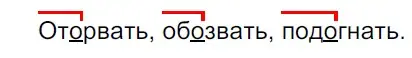 Оторвать, обозвать, подогнать.